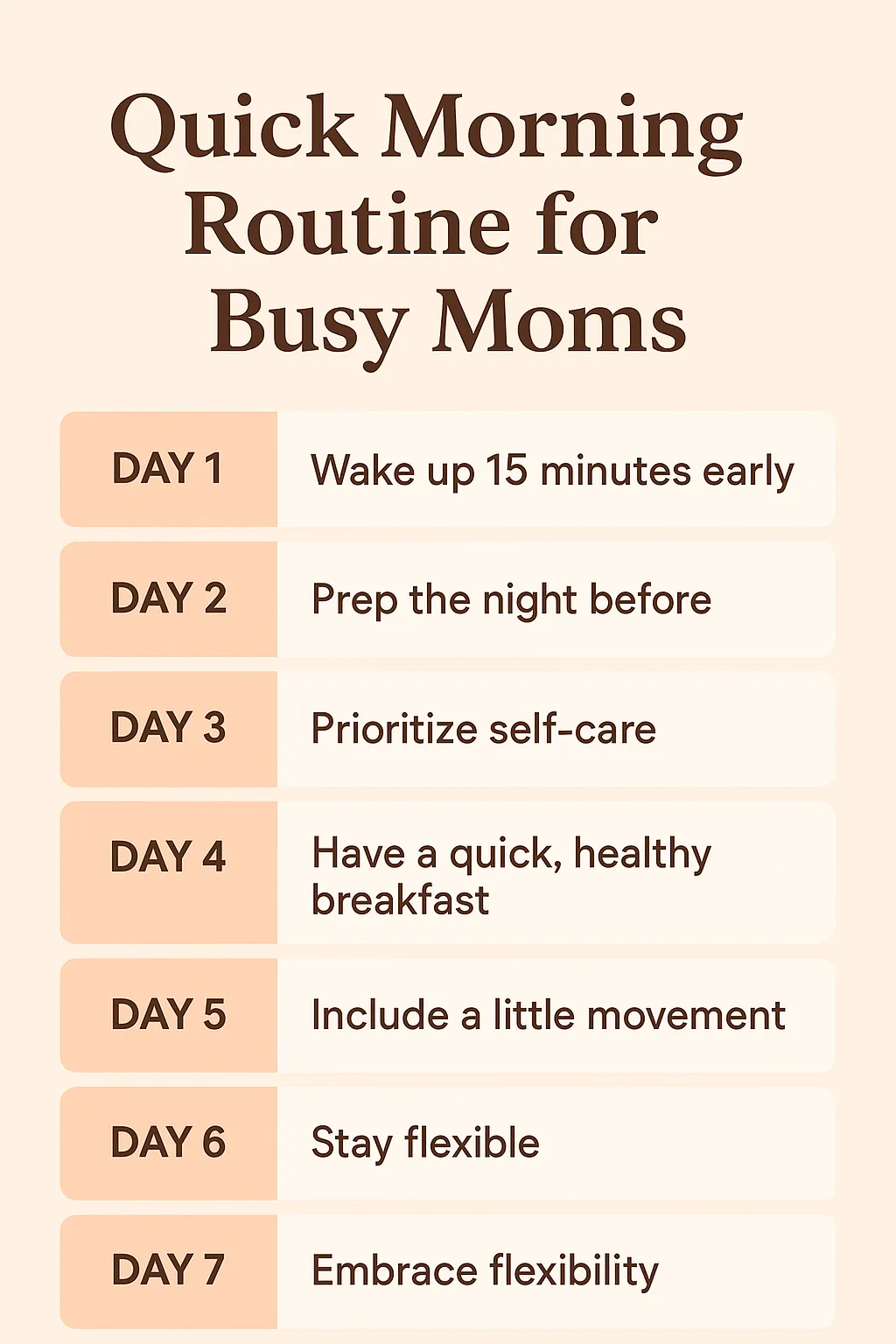 Quick Morning Routine for Busy Moms

| DAY 1 | Wake up 15 minutes early |
|---|---|
| DAY 2 | Prep the night before |
| DAY 3 | Prioritize self-care |
| DAY 4 | Have a quick, healthy breakfast |
| DAY 5 | Include a little movement |
| DAY 6 | Stay flexible |
| DAY 7 | Embrace flexibility |